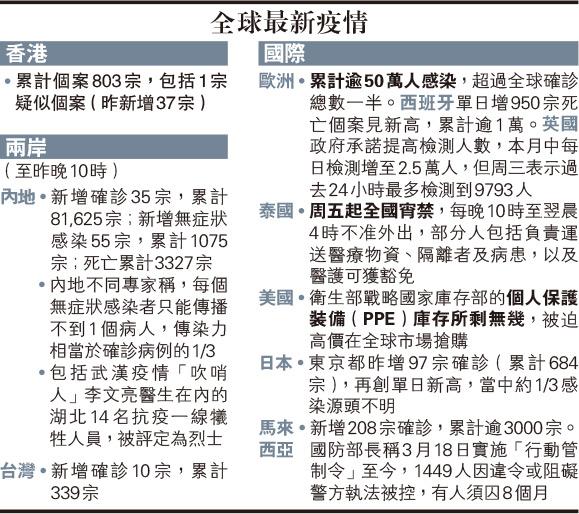 全球最新疫情

香港

• 累計個案803宗，包括1宗疑似個案（昨新增37宗）

兩岸

（至昨晚10時）

內地 • 新增確診35宗，累計81,625宗；新增無症狀感染55宗，累計1075宗；死亡累計3327宗

• 內地不同專家稱，每個無症狀感染者只能傳播不到1個病人，傳染力相當於確診病例的1/3

• 包括武漢疫情「吹哨人」李文亮醫生在內的湖北14名抗疫一線犧牲人員，被評定為烈士

台灣 • 新增確診10宗，累計339宗

國際

歐洲 • 累計逾50萬人感染，超過全球確診總數一半。西班牙單日增950宗死亡個案見新高，累計逾1萬。英國政府承諾提高檢測人數，本月中每日檢測增至2.5萬人，但周三表示過去24小時最多檢測到9793人

泰國 • 周五起全國宵禁，每晚10時至翌晨4時不准外出，部分人包括負責運送醫療物資、隔離者及病患，以及醫護可獲豁免

美國 • 衛生部戰略國家庫存部的個人保護裝備（PPE）庫存所剩無幾，被迫高價在全球市場搶購

日本 • 東京都昨增97宗確診（累計684宗），再創單日新高，當中約1/3感染源頭不明

馬來西亞 • 新增208宗確診，累計逾3000宗。國防部長稱3月18日實施「行動管制令」至今，1449人因違令或阻礙警方執法被控，有人須囚8個月